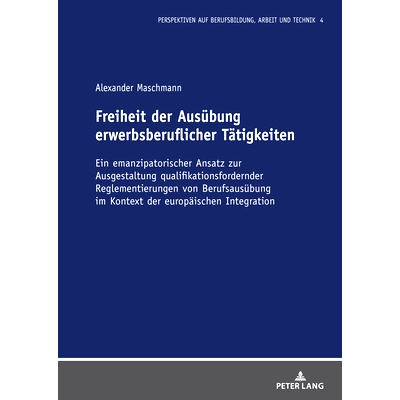 PERSPEKTIVEN AUF BERUFSBILDUNG, ARBEIT UND TECHNIK 4

Alexander Maschmann

Freiheit der Ausübung erwerbsberuflicher Tätigkeiten

Ein emanzipatorischer Ansatz zur Ausgestaltung qualifikationsfordernder Reglementierungen von Berufsausübung im Kontext der europäischen Integration

PETER LANG